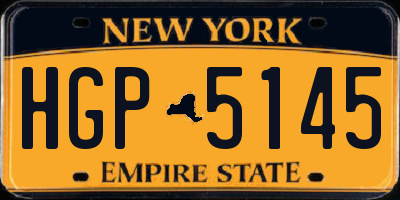 NEW YORK

HGP 5145

EMPIRE STATE